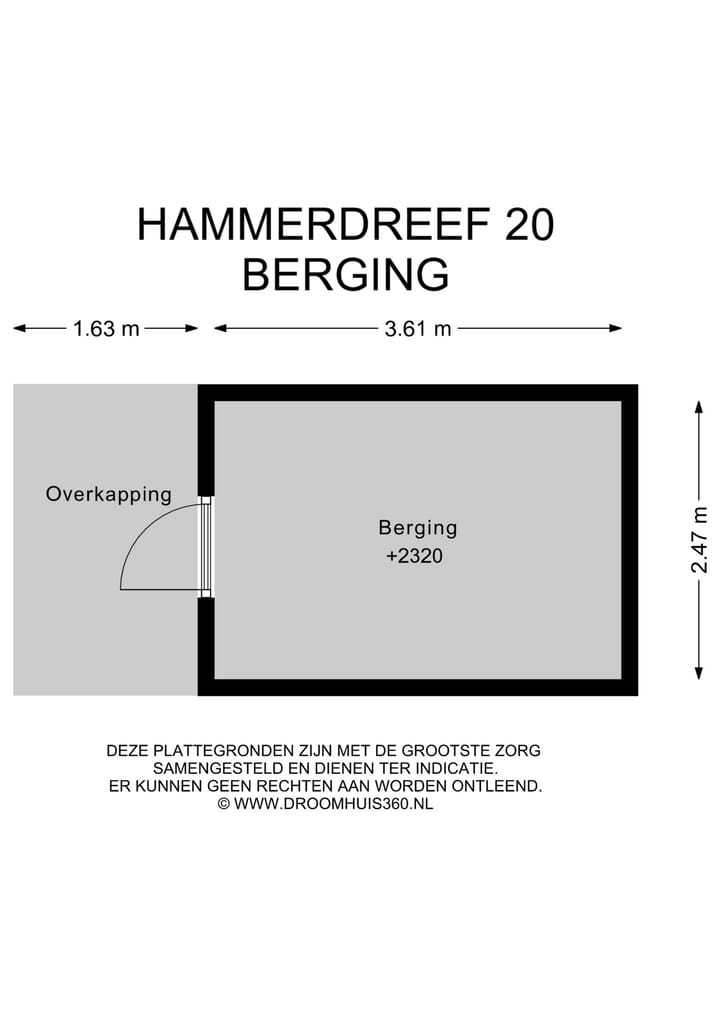 HAMMERDREEF 20
BERGING

1.63 m

3.61 m

2.47 m

Overkapping

Berging
+2320

DEZE PLATTEGRONDEN ZIJN MET DE GROOTSTE ZORG SAMENGESTELD EN DIENEN TER INDICATIE. ER KUNNEN GEEN RECHTEN AAN WORDEN ONTLEEND.
© WWW.DROOMHUIS360.NL